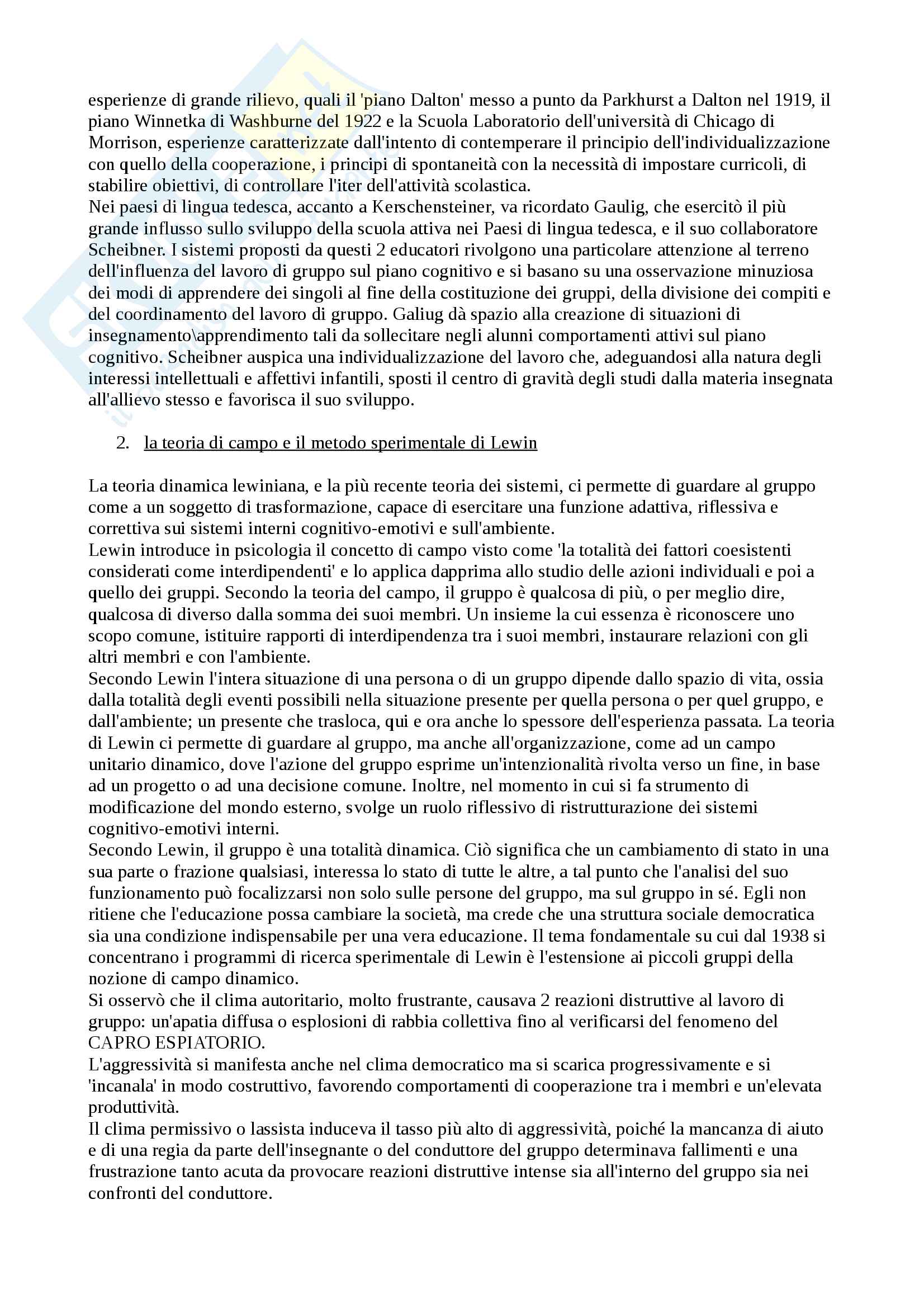 esperienze di grande rilievo, quali il 'piano Dalton' messo a punto da Parkhurst a Dalton nel 1919, il piano Winnetka di Washburne del 1922 e la Scuola Laboratorio dell'università di Chicago di Morrison, esperienze caratterizzate dall'intento di contemperare il principio dell'individualizzazione con quello della cooperazione, i principi di spontaneità con la necessità di impostare curricoli, di stabilire obiettivi, di controllare l'iter dell'attività scolastica.
Nei paesi di lingua tedesca, accanto a Kerschensteiner, va ricordato Gaulig, che esercitò il più grande influsso sullo sviluppo della scuola attiva nei Paesi di lingua tedesca, e il suo collaboratore Scheibner. I sistemi proposti da questi 2 educatori rivolgono una particolare attenzione al terreno dell'influenza del lavoro di gruppo sul piano cognitivo e si basano su una osservazione minuziosa dei modi di apprendere dei singoli al fine della costituzione dei gruppi, della divisione dei compiti e del coordinamento del lavoro di gruppo. Galiug dà spazio alla creazione di situazioni di insegnamento\apprendimento tali da sollecitare negli alunni comportamenti attivi sul piano cognitivo. Scheibner auspica una individualizzazione del lavoro che, adeguandosi alla natura degli interessi intellettuali e affettivi infantili, sposti il centro di gravità degli studi dalla materia insegnata all'allievo stesso e favorisca il suo sviluppo.

2. la teoria di campo e il metodo sperimentale di Lewin

La teoria dinamica lewiniana, e la più recente teoria dei sistemi, ci permette di guardare al gruppo come a un soggetto di trasformazione, capace di esercitare una funzione adattiva, riflessiva e correttiva sui sistemi interni cognitivo-emotivi e sull'ambiente.
Lewin introduce in psicologia il concetto di campo visto come 'la totalità dei fattori coesistenti considerati come interdipendenti' e lo applica dapprima allo studio delle azioni individuali e poi a quello dei gruppi. Secondo la teoria del campo, il gruppo è qualcosa di più, o per meglio dire, qualcosa di diverso dalla somma dei suoi membri. Un insieme la cui essenza è riconoscere uno scopo comune, istituire rapporti di interdipendenza tra i suoi membri, instaurare relazioni con gli altri membri e con l'ambiente.
Secondo Lewin l'intera situazione di una persona o di un gruppo dipende dallo spazio di vita, ossia dalla totalità degli eventi possibili nella situazione presente per quella persona o per quel gruppo, e dall'ambiente; un presente che trasloca, qui e ora anche lo spessore dell'esperienza passata. La teoria di Lewin ci permette di guardare al gruppo, ma anche all'organizzazione, come ad un campo unitario dinamico, dove l'azione del gruppo esprime un'intenzionalità rivolta verso un fine, in base ad un progetto o ad una decisione comune. Inoltre, nel momento in cui si fa strumento di modificazione del mondo esterno, svolge un ruolo riflessivo di ristrutturazione dei sistemi cognitivo-emotivi interni.
Secondo Lewin, il gruppo è una totalità dinamica. Ciò significa che un cambiamento di stato in una sua parte o frazione qualsiasi, interessa lo stato di tutte le altre, a tal punto che l'analisi del suo funzionamento può focalizzarsi non solo sulle persone del gruppo, ma sul gruppo in sé. Egli non ritiene che l'educazione possa cambiare la società, ma crede che una struttura sociale democratica sia una condizione indispensabile per una vera educazione. Il tema fondamentale su cui dal 1938 si concentrano i programmi di ricerca sperimentale di Lewin è l'estensione ai piccoli gruppi della nozione di campo dinamico.
Si osservò che il clima autoritario, molto frustrante, causava 2 reazioni distruttive al lavoro di gruppo: un'apatia diffusa o esplosioni di rabbia collettiva fino al verificarsi del fenomeno del CAPRO ESPIATORIO.
L'aggressività si manifesta anche nel clima democratico ma si scarica progressivamente e si 'incanala' in modo costruttivo, favorendo comportamenti di cooperazione tra i membri e un'elevata produttività.
Il clima permissivo o lassista induceva il tasso più alto di aggressività, poiché la mancanza di aiuto e di una regia da parte dell'insegnante o del conduttore del gruppo determinava fallimenti e una frustrazione tanto acuta da provocare reazioni distruttive intense sia all'interno del gruppo sia nei confronti del conduttore.